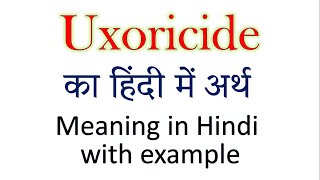 Uxoricide

का हिंदी में अर्थ

Meaning in Hindi with example